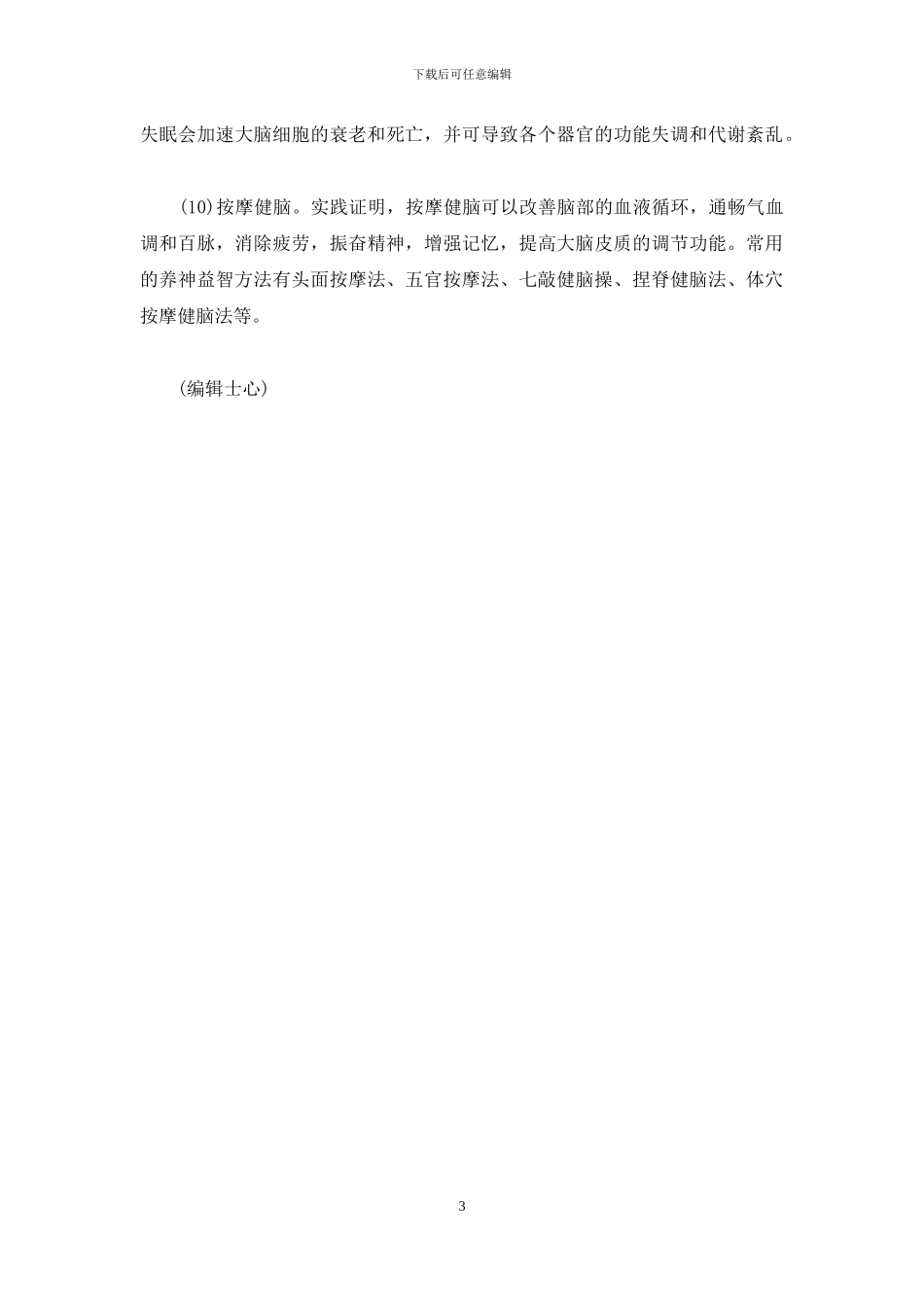 下载后可任意编辑

失眠会加速大脑细胞的衰老和死亡，并可导致各个器官的功能失调和代谢紊乱。

(10)按摩健脑。实践证明，按摩健脑可以改善脑部的血液循环，通畅气血调和百脉，消除疲劳，振奋精神，增强记忆，提高大脑皮质的调节功能。常用的养神益智方法有头面按摩法、五官按摩法、七敲健脑操、捏脊健脑法、体穴按摩健脑法等。

(编辑士心)

3